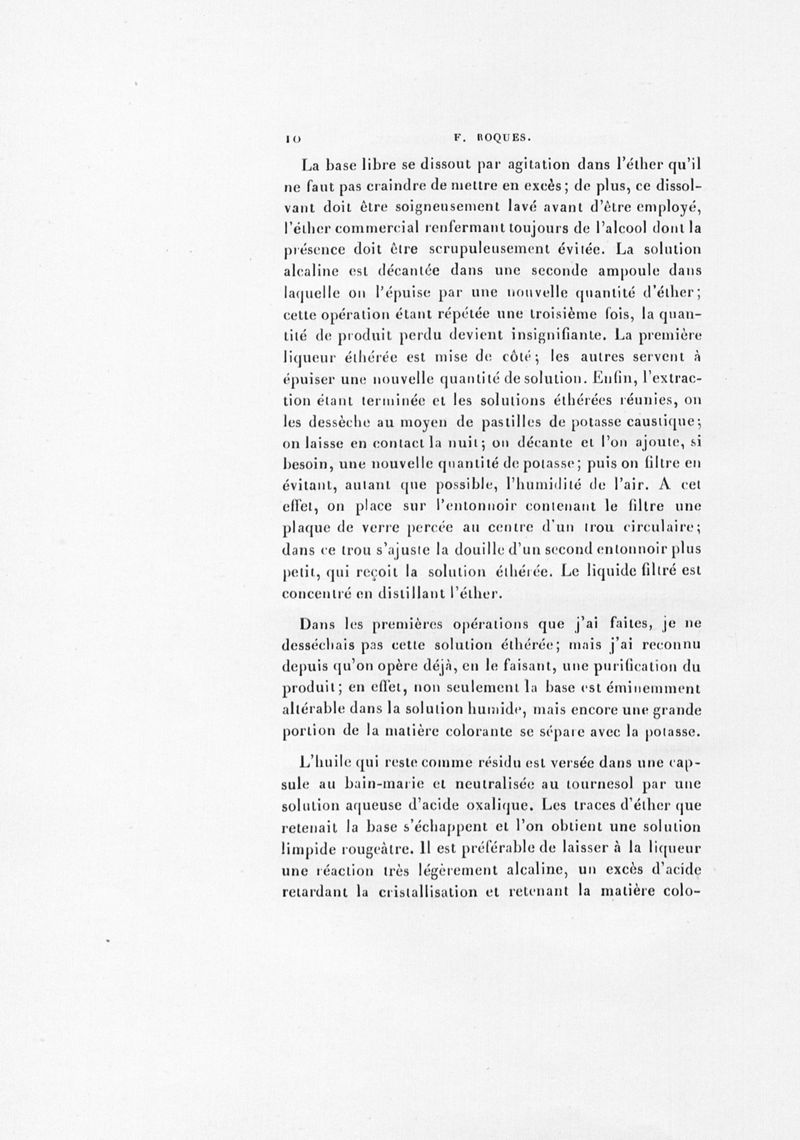 10 F. ROQUES.

La base libre se dissout par agitation dans l'éther qu'il ne faut pas craindre de mettre en excès; de plus, ce dissolvant doit être soigneusement lavé avant d'être employé, l'éther commercial renfermant toujours de l'alcool dont la présence doit être scrupuleusement évitée. La solution alcaline est décantée dans une seconde ampoule dans laquelle on l'épuise par une nouvelle quantité d'éther; cette opération étant répétée une troisième fois, la quantité de produit perdu devient insignifiante. La première liqueur éthérée est mise de côté; les autres servent à épuiser une nouvelle quantité de solution. Enfin, l'extraction étant terminée et les solutions éthérées réunies, on les dessèche au moyen de pastilles de potasse caustique; on laisse en contact la nuit; on décante et l'on ajoute, si besoin, une nouvelle quantité de potasse; puis on filtre en évitant, autant que possible, l'humidité de l'air. A cet effet, on place sur l'entonnoir contenant le filtre une plaque de verre percée au centre d'un trou circulaire; dans ce trou s'ajuste la douille d'un second entonnoir plus petit, qui reçoit la solution éthérée. Le liquide filtré est concentré en distillant l'éther.

Dans les premières opérations que j'ai faites, je ne desséchais pas cette solution éthérée; mais j'ai reconnu depuis qu'on opère déjà, en le faisant, une purification du produit; en effet, non seulement la base est éminemment altérable dans la solution humide, mais encore une grande portion de la matière colorante se sépare avec la potasse.

L'huile qui reste comme résidu est versée dans une capsule au bain-marie et neutralisée au tournesol par une solution aqueuse d'acide oxalique. Les traces d'éther que retenait la base s'échappent et l'on obtient une solution limpide rougeâtre. Il est préférable de laisser à la liqueur une réaction très légèrement alcaline, un excès d'acide retardant la cristallisation et retenant la matière colo-